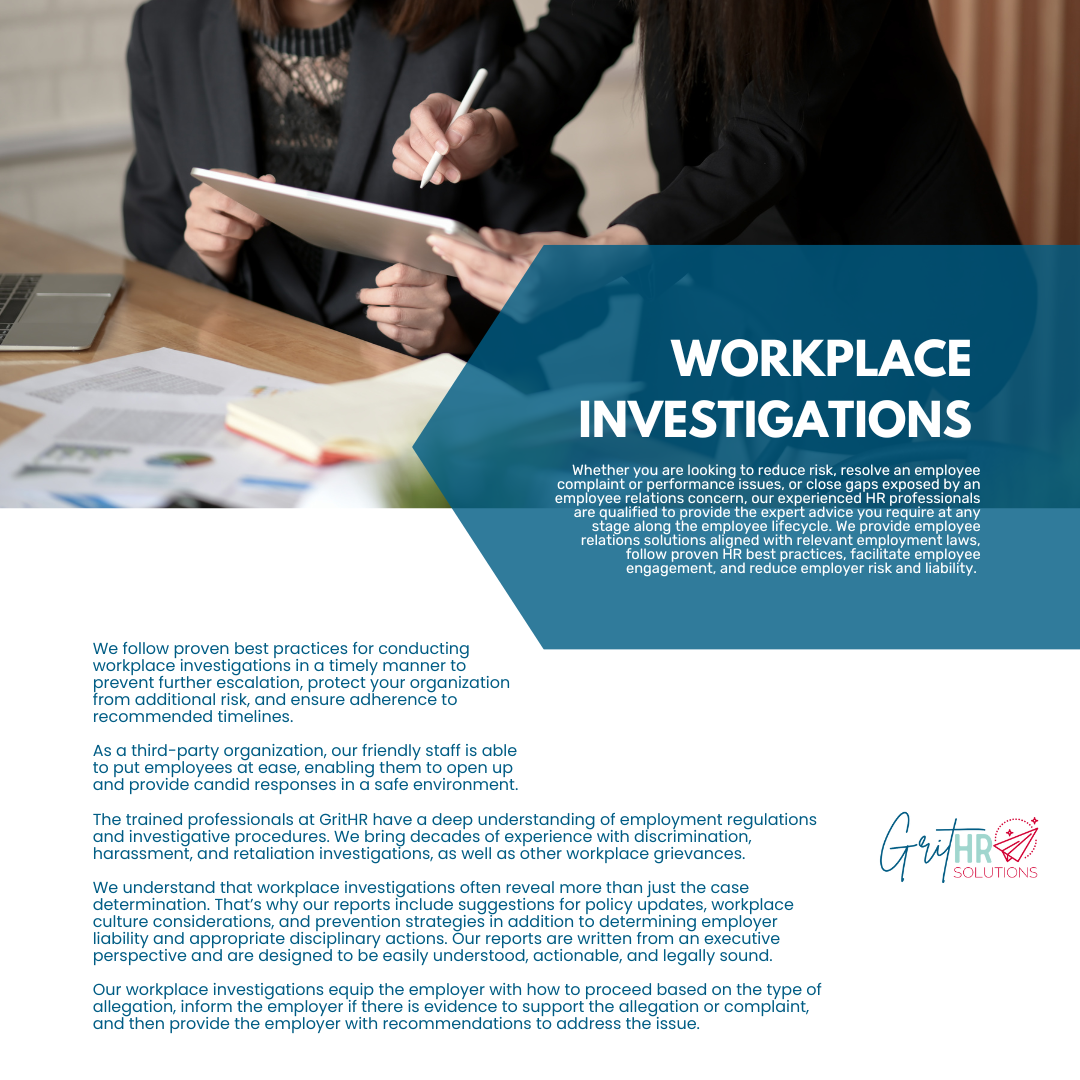 WORKPLACE INVESTIGATIONS

Whether you are looking to reduce risk, resolve an employee complaint or performance issues, or close gaps exposed by an employee relations concern, our experienced HR professionals are qualified to provide the expert advice you require at any stage along the employee lifecycle. We provide employee relations solutions aligned with relevant employment laws, follow proven HR best practices, facilitate employee engagement, and reduce employer risk and liability.

We follow proven best practices for conducting workplace investigations in a timely manner to prevent further escalation, protect your organization from additional risk, and ensure adherence to recommended timelines.

As a third-party organization, our friendly staff is able to put employees at ease, enabling them to open up and provide candid responses in a safe environment.

The trained professionals at GritHR have a deep understanding of employment regulations and investigative procedures. We bring decades of experience with discrimination, harassment, and retaliation investigations, as well as other workplace grievances.

We understand that workplace investigations often reveal more than just the case determination. That's why our reports include suggestions for policy updates, workplace culture considerations, and prevention strategies in addition to determining employer liability and appropriate disciplinary actions. Our reports are written from an executive perspective and are designed to be easily understood, actionable, and legally sound.

Our workplace investigations equip the employer with how to proceed based on the type of allegation, inform the employer if there is evidence to support the allegation or complaint, and then provide the employer with recommendations to address the issue.

Grit HR SOLUTIONS